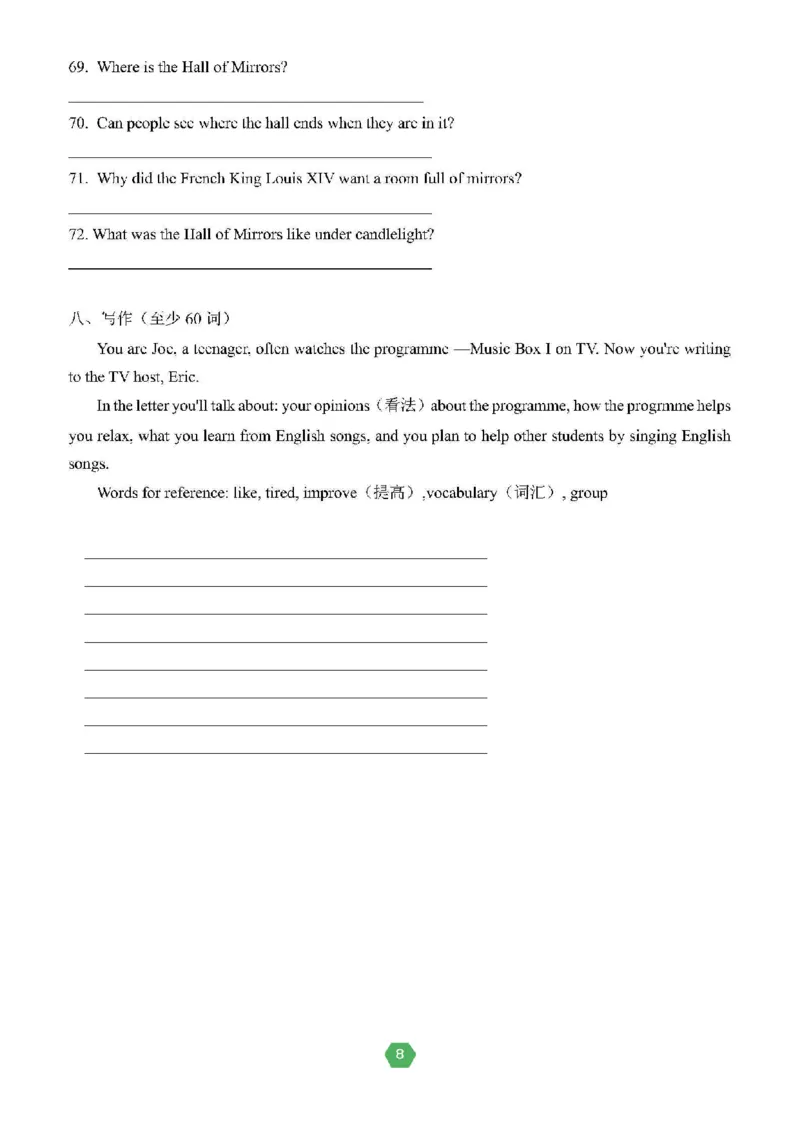 69. Where is the Hall of Mirrors?

70. Can people see where the hall ends when they are in it?

71. Why did the French King Louis XIV want a room full of mirrors?

72. What was the Hall of Mirrors like under candlelight?

八、写作（至少 60 词）

You are Joe, a teenager, often watches the programme —Music Box I on TV. Now you're writing to the TV host, Eric.

In the letter you'll talk about: your opinions（看法）about the programme, how the progrmme helps you relax, what you learn from English songs, and you plan to help other students by singing English songs.

Words for reference: like, tired, improve（提高）,vocabulary（词汇）, group

8